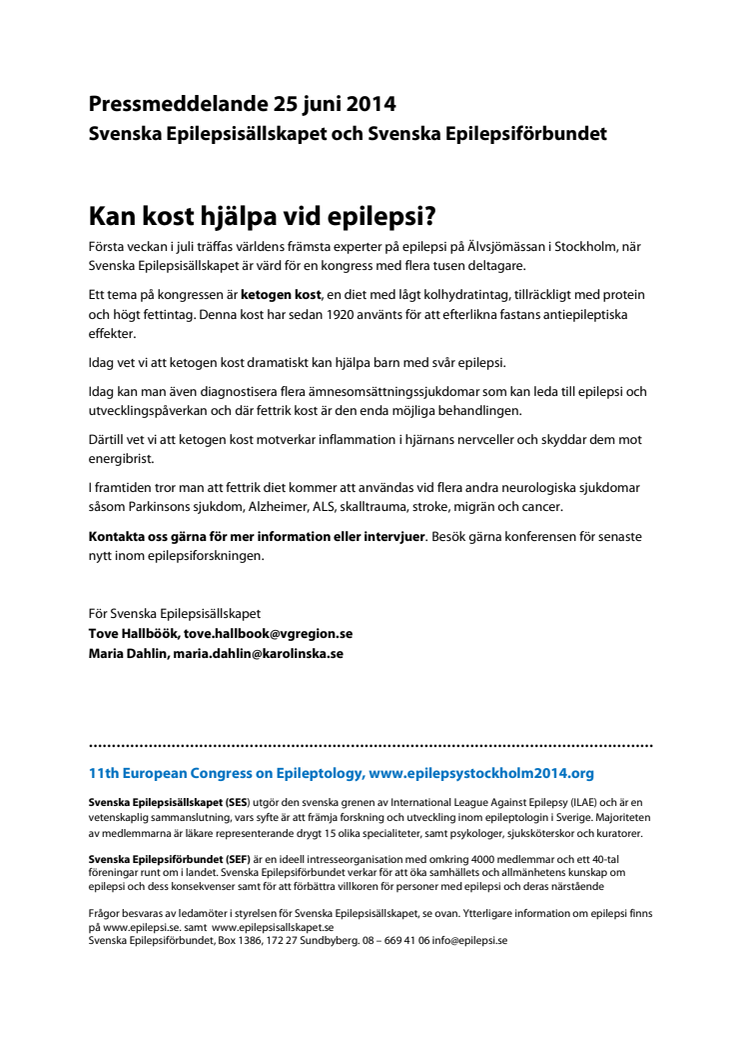 Pressmeddelande 25 juni 2014
Svenska Epilepsisällskapet och Svenska Epilepsiförbundet

Kan kost hjälpa vid epilepsi?

Första veckan i juli träffas världens främsta experter på epilepsi på Älvsjömässan i Stockholm, när Svenska Epilepsisällskapet är värd för en kongress med flera tusen deltagare.

Ett tema på kongressen är ketogen kost, en diet med lågt kolhydratintag, tillräckligt med protein och högt fettintag. Denna kost har sedan 1920 använts för att efterlikna fastans antiepileptiska effekter.

Idag vet vi att ketogen kost dramatiskt kan hjälpa barn med svår epilepsi.

Idag kan man även diagnostisera flera ämnesomsättningssjukdomar som kan leda till epilepsi och utvecklingspåverkan och där fettrik kost är den enda möjliga behandlingen.

Därtill vet vi att ketogen kost motverkar inflammation i hjärnans nervceller och skyddar dem mot energibrist.

I framtiden tror man att fettrik diet kommer att användas vid flera andra neurologiska sjukdomar såsom Parkinsons sjukdom, Alzheimer, ALS, skalltrauma, stroke, migrän och cancer.

Kontakta oss gärna för mer information eller intervjuer. Besök gärna konferensen för senaste nytt inom epilepsiforskningen.

För Svenska Epilepsisällskapet
Tove Hallböök, tove.hallbook@vgregion.se
Maria Dahlin, maria.dahlin@karolinska.se

11th European Congress on Epileptology, www.epilepsystockholm2014.org

Svenska Epilepsisällskapet (SES) utgör den svenska grenen av International League Against Epilepsy (ILAE) och är en vetenskaplig sammanslutning, vars syfte är att främja forskning och utveckling inom epileptologin i Sverige. Majoriteten av medlemmarna är läkare representerande drygt 15 olika specialiteter, samt psykologer, sjuksköterskor och kuratorer.

Svenska Epilepsiförbundet (SEF) är en ideell intresseorganisation med omkring 4000 medlemmar och ett 40-tal föreningar runt om i landet. Svenska Epilepsiförbundet verkar för att öka samhällets och allmänhetens kunskap om epilepsi och dess konsekvenser samt för att förbättra villkoren för personer med epilepsi och deras närstående

Frågor besvaras av ledamöter i styrelsen för Svenska Epilepsisällskapet, se ovan. Ytterligare information om epilepsi finns på www.epilepsi.se. samt www.epilepsisallskapet.se
Svenska Epilepsiförbundet, Box 1386, 172 27 Sundbyberg. 08 – 669 41 06 info@epilepsi.se